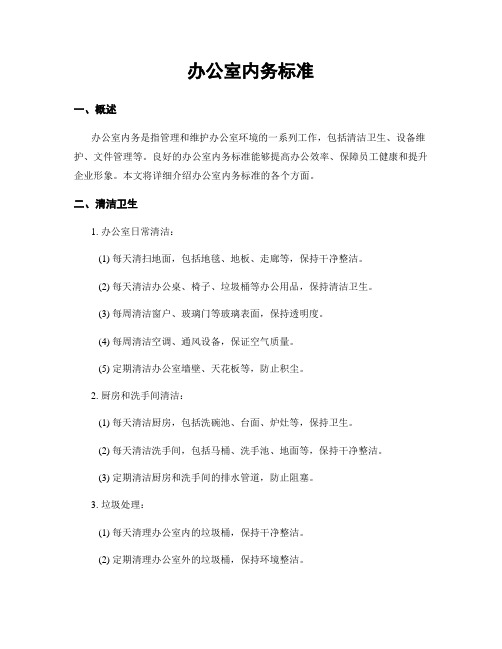 办公室内务标准

一、概述

办公室内务是指管理和维护办公室环境的一系列工作，包括清洁卫生、设备维护、文件管理等。良好的办公室内务标准能够提高办公效率、保障员工健康和提升企业形象。本文将详细介绍办公室内务标准的各个方面。

二、清洁卫生

1. 办公室日常清洁：

(1) 每天清扫地面，包括地毯、地板、走廊等，保持干净整洁。

(2) 每天清洁办公桌、椅子、垃圾桶等办公用品，保持清洁卫生。

(3) 每周清洁窗户、玻璃门等玻璃表面，保持透明度。

(4) 每周清洁空调、通风设备，保证空气质量。

(5) 定期清洁办公室墙壁、天花板等，防止积尘。

2. 厨房和洗手间清洁：

(1) 每天清洁厨房，包括洗碗池、台面、炉灶等，保持卫生。

(2) 每天清洁洗手间，包括马桶、洗手池、地面等，保持干净整洁。

(3) 定期清洁厨房和洗手间的排水管道，防止阻塞。

3. 垃圾处理：

(1) 每天清理办公室内的垃圾桶，保持干净整洁。

(2) 定期清理办公室外的垃圾桶，保持环境整洁。